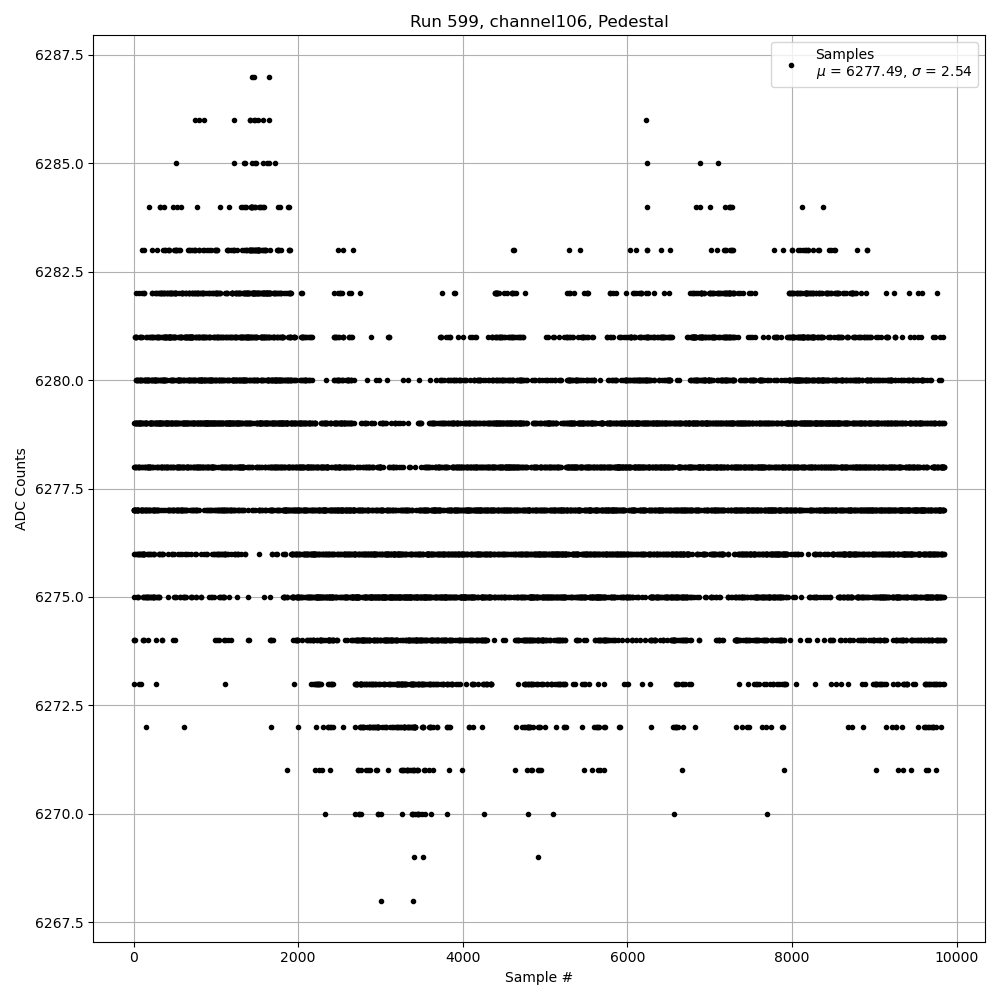 Run 599, channel106, Pedestal

Samples
$\mu$ = 6277.49, $\sigma$ = 2.54

ADC Counts

6287.5
6285.0
6282.5
6280.0
6277.5
6275.0
6272.5
6270.0
6267.5

0
2000
4000
6000
8000
10000

Sample #